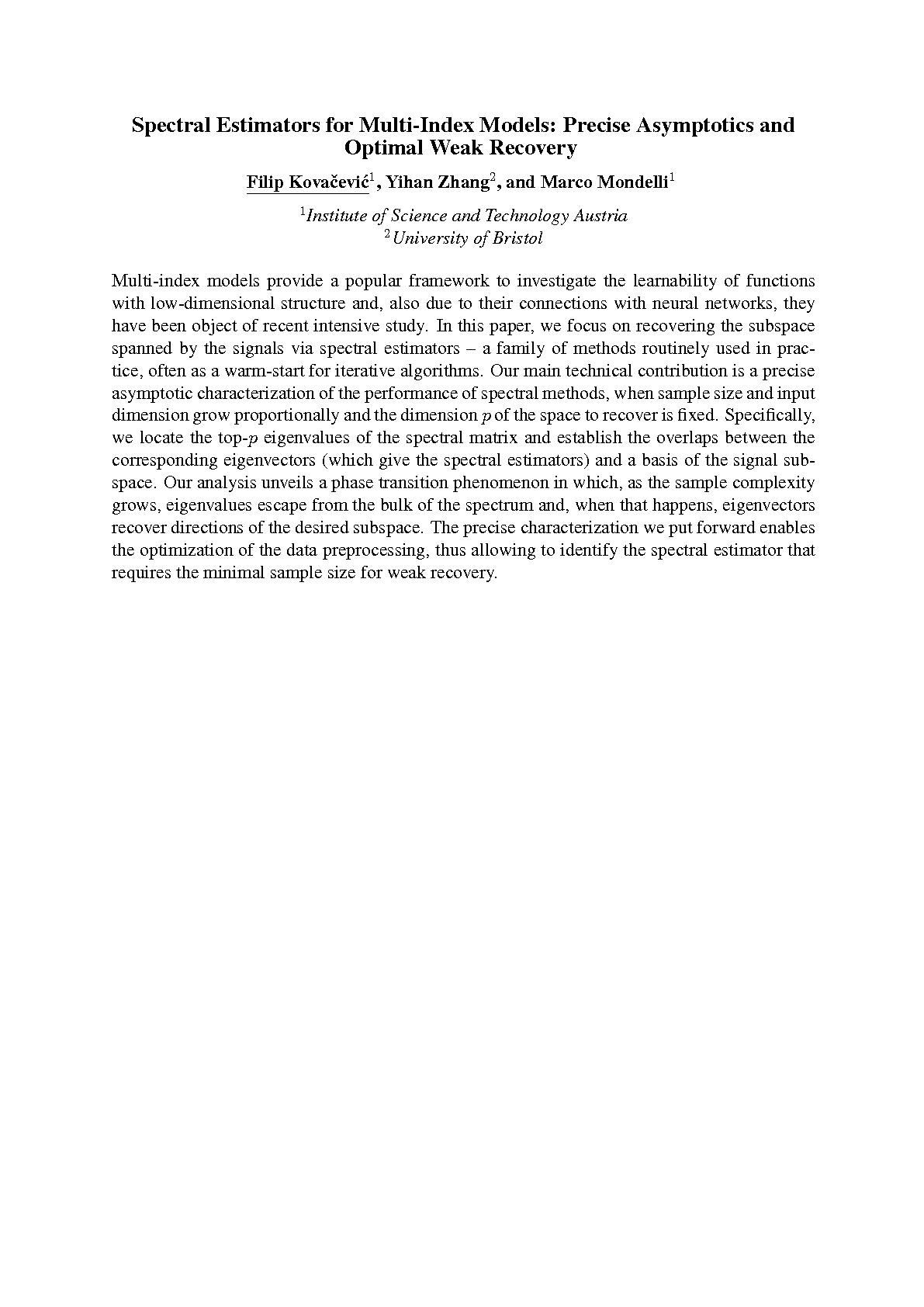 Spectral Estimators for Multi-Index Models: Precise Asymptotics and Optimal Weak Recovery

Filip Kovačević$^1$, Yihan Zhang$^2$, and Marco Mondelli$^1$

$^1$Institute of Science and Technology Austria
$^2$University of Bristol

Multi-index models provide a popular framework to investigate the learnability of functions with low-dimensional structure and, also due to their connections with neural networks, they have been object of recent intensive study. In this paper, we focus on recovering the subspace spanned by the signals via spectral estimators – a family of methods routinely used in practice, often as a warm-start for iterative algorithms. Our main technical contribution is a precise asymptotic characterization of the performance of spectral methods, when sample size and input dimension grow proportionally and the dimension $p$ of the space to recover is fixed. Specifically, we locate the top-$p$ eigenvalues of the spectral matrix and establish the overlaps between the corresponding eigenvectors (which give the spectral estimators) and a basis of the signal subspace. Our analysis unveils a phase transition phenomenon in which, as the sample complexity grows, eigenvalues escape from the bulk of the spectrum and, when that happens, eigenvectors recover directions of the desired subspace. The precise characterization we put forward enables the optimization of the data preprocessing, thus allowing to identify the spectral estimator that requires the minimal sample size for weak recovery.